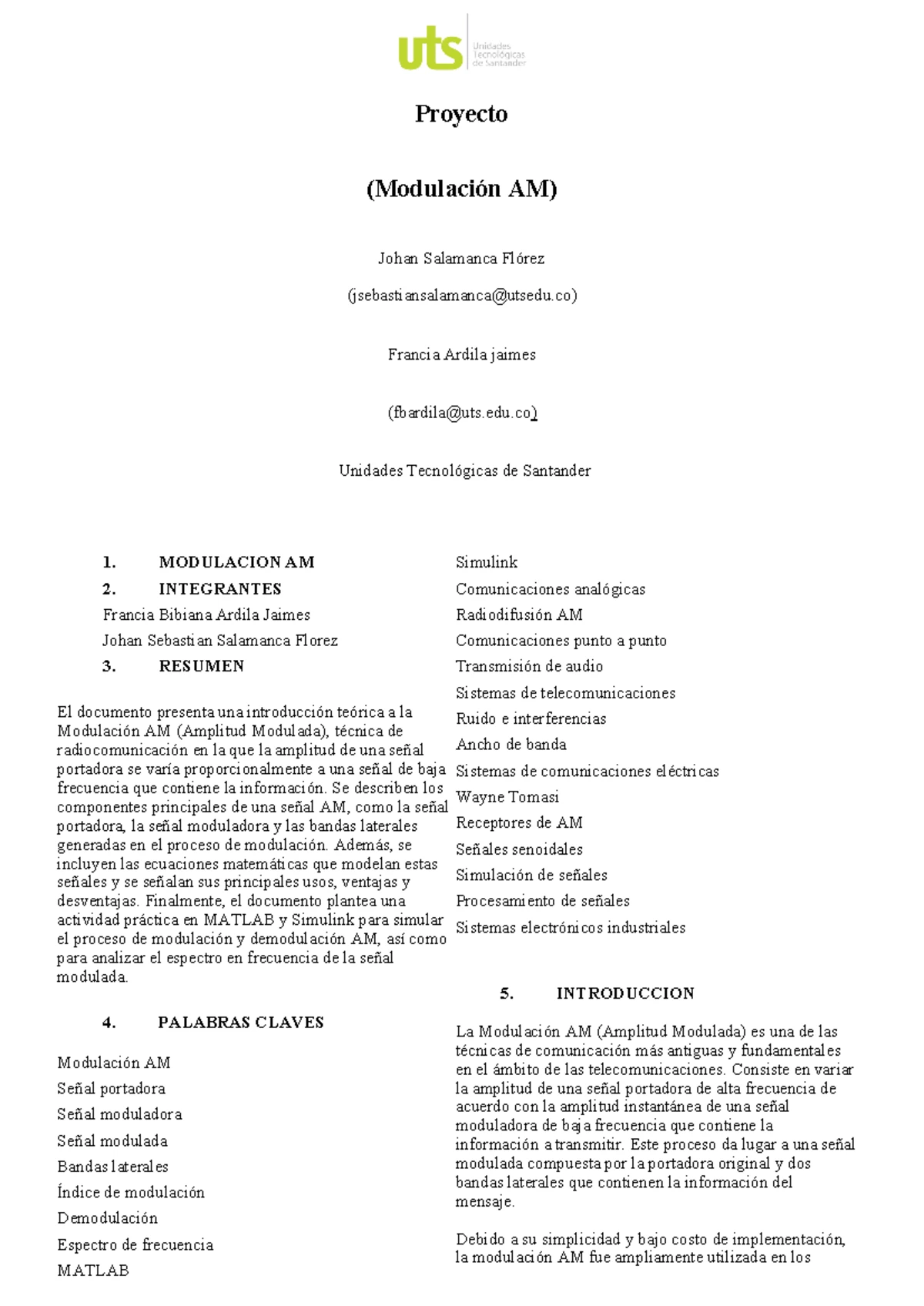 uts Unidades Tecnológicas de Santander

Proyecto

(Modulación AM)

Johan Salamanca Flórez

(jsebastiansalamanca@utsedu.co)

Francia Ardila jaimes

(fbardila@uts.edu.co)

Unidades Tecnológicas de Santander

1. MODULACION AM

2. INTEGRANTES

Francia Bibiana Ardila Jaimes

Johan Sebastian Salamanca Florez

3. RESUMEN

El documento presenta una introducción teórica a la Modulación AM (Amplitud Modulada), técnica de radiocomunicación en la que la amplitud de una señal portadora se varía proporcionalmente a una señal de baja frecuencia que contiene la información. Se describen los componentes principales de una señal AM, como la señal portadora, la señal moduladora y las bandas laterales generadas en el proceso de modulación. Además, se incluyen las ecuaciones matemáticas que modelan estas señales y se señalan sus principales usos, ventajas y desventajas. Finalmente, el documento plantea una actividad práctica en MATLAB y Simulink para simular el proceso de modulación y demodulación AM, así como para analizar el espectro en frecuencia de la señal modulada.

4. PALABRAS CLAVES

Modulación AM

Señal portadora

Señal moduladora

Señal modulada

Bandas laterales

Índice de modulación

Demodulación

Espectro de frecuencia

MATLAB

Simulink

Comunicaciones analógicas

Radiodifusión AM

Comunicaciones punto a punto

Transmisión de audio

Sistemas de telecomunicaciones

Ruido e interferencias

Ancho de banda

Sistemas de comunicaciones eléctricas

Wayne Tomasi

Receptores de AM

Señales senoidales

Simulación de señales

Procesamiento de señales

Sistemas electrónicos industriales

5. INTRODUCCION

La Modulación AM (Amplitud Modulada) es una de las técnicas de comunicación más antiguas y fundamentales en el ámbito de las telecomunicaciones. Consiste en variar la amplitud de una señal portadora de alta frecuencia de acuerdo con la amplitud instantánea de una señal moduladora de baja frecuencia que contiene la información a transmitir. Este proceso da lugar a una señal modulada compuesta por la portadora original y dos bandas laterales que contienen la información del mensaje.

Debido a su simplicidad y bajo costo de implementación, la modulación AM fue ampliamente utilizada en los